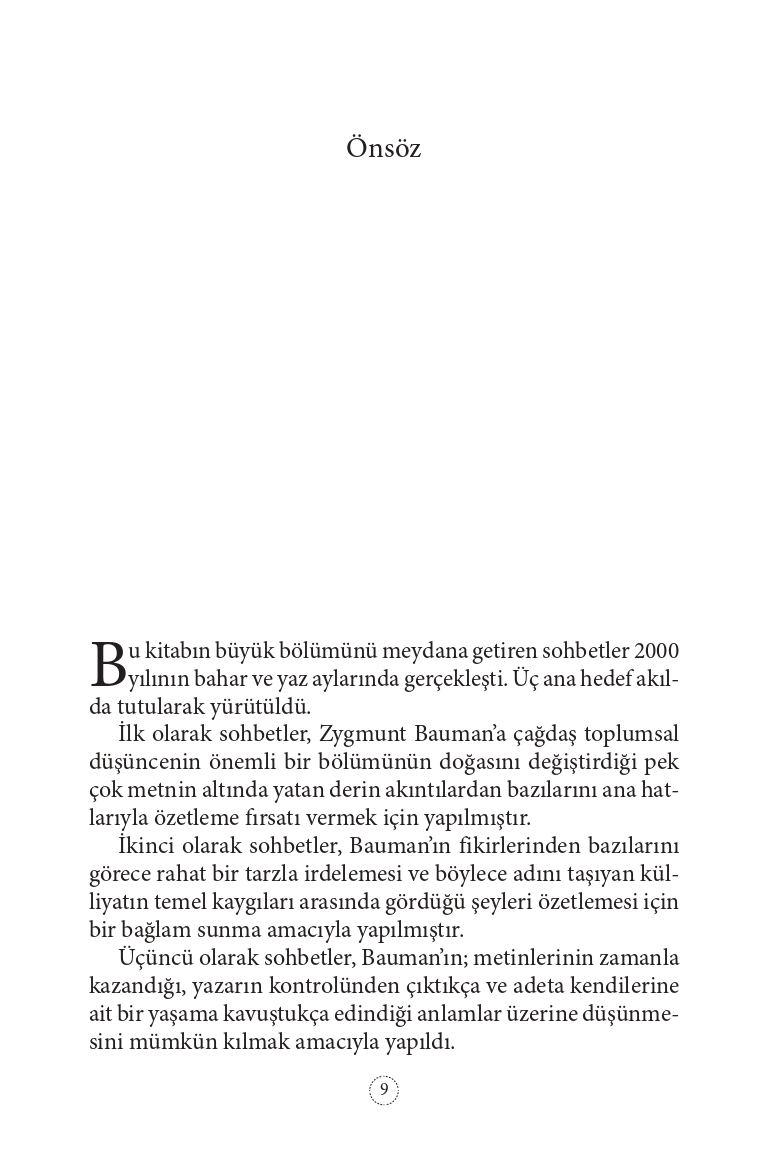 Önsöz

Bu kitabın büyük bölümünü meydana getiren sohbetler 2000 yılının bahar ve yaz aylarında gerçekleşti. Üç ana hedef akılda tutularak yürütüldü.

İlk olarak sohbetler, Zygmunt Bauman'a çağdaş toplumsal düşüncenin önemli bir bölümünün doğasını değiştirdiği pek çok metnin altında yatan derin akıntılardan bazılarını ana hatlarıyla özetleme fırsatı vermek için yapılmıştır.

İkinci olarak sohbetler, Bauman'ın fikirlerinden bazılarını görece rahat bir tarzla irdelemesi ve böylece adını taşıyan külliyatın temel kaygıları arasında gördüğü şeyleri özetlemesi için bir bağlam sunma amacıyla yapılmıştır.

Üçüncü olarak sohbetler, Bauman'ın; metinlerinin zamanla kazandığı, yazarın kontrolünden çıktıkça ve adeta kendilerine ait bir yaşama kavuştukça edindiği anlamlar üzerine düşünmesini mümkün kılmak amacıyla yapıldı.

9